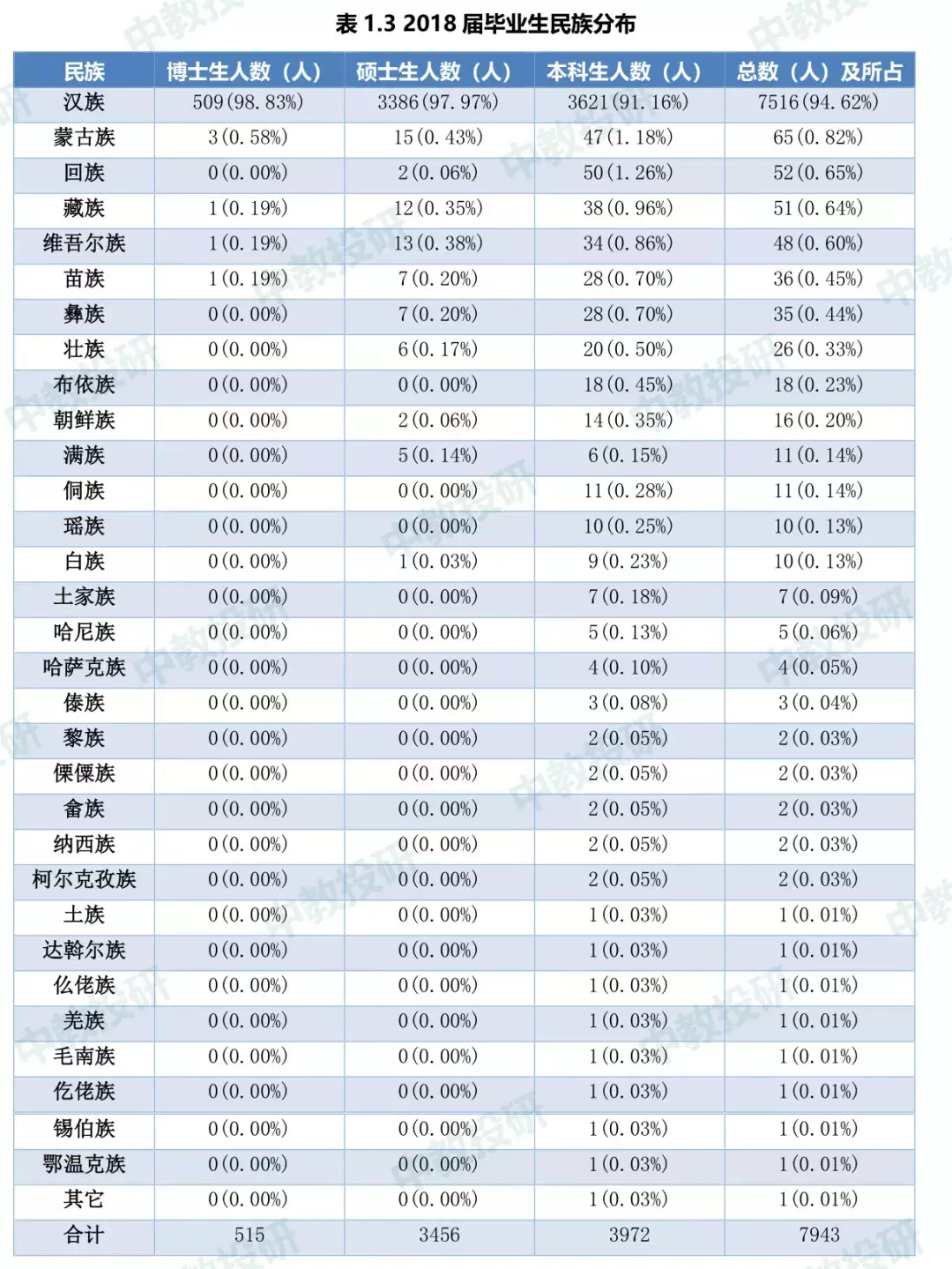 表 1.3 2018 届毕业生民族分布

| 民族 | 博士生人数（人） | 硕士生人数（人） | 本科生人数（人） | 总数（人）及所占 |
|---|---|---|---|---|
| 汉族 | 509(98.83%) | 3386(97.97%) | 3621(91.16%) | 7516(94.62%) |
| 蒙古族 | 3(0.58%) | 15(0.43%) | 47(1.18%) | 65(0.82%) |
| 回族 | 0(0.00%) | 2(0.06%) | 50(1.26%) | 52(0.65%) |
| 藏族 | 1(0.19%) | 12(0.35%) | 38(0.96%) | 51(0.64%) |
| 维吾尔族 | 1(0.19%) | 13(0.38%) | 34(0.86%) | 48(0.60%) |
| 苗族 | 1(0.19%) | 7(0.20%) | 28(0.70%) | 36(0.45%) |
| 彝族 | 0(0.00%) | 7(0.20%) | 28(0.70%) | 35(0.44%) |
| 壮族 | 0(0.00%) | 6(0.17%) | 20(0.50%) | 26(0.33%) |
| 布依族 | 0(0.00%) | 0(0.00%) | 18(0.45%) | 18(0.23%) |
| 朝鲜族 | 0(0.00%) | 2(0.06%) | 14(0.35%) | 16(0.20%) |
| 满族 | 0(0.00%) | 5(0.14%) | 6(0.15%) | 11(0.14%) |
| 侗族 | 0(0.00%) | 0(0.00%) | 11(0.28%) | 11(0.14%) |
| 瑶族 | 0(0.00%) | 0(0.00%) | 10(0.25%) | 10(0.13%) |
| 白族 | 0(0.00%) | 1(0.03%) | 9(0.23%) | 10(0.13%) |
| 土家族 | 0(0.00%) | 0(0.00%) | 7(0.18%) | 7(0.09%) |
| 哈尼族 | 0(0.00%) | 0(0.00%) | 5(0.13%) | 5(0.06%) |
| 哈萨克族 | 0(0.00%) | 0(0.00%) | 4(0.10%) | 4(0.05%) |
| 傣族 | 0(0.00%) | 0(0.00%) | 3(0.08%) | 3(0.04%) |
| 黎族 | 0(0.00%) | 0(0.00%) | 2(0.05%) | 2(0.03%) |
| 傈僳族 | 0(0.00%) | 0(0.00%) | 2(0.05%) | 2(0.03%) |
| 畲族 | 0(0.00%) | 0(0.00%) | 2(0.05%) | 2(0.03%) |
| 纳西族 | 0(0.00%) | 0(0.00%) | 2(0.05%) | 2(0.03%) |
| 柯尔克孜族 | 0(0.00%) | 0(0.00%) | 2(0.05%) | 2(0.03%) |
| 土族 | 0(0.00%) | 0(0.00%) | 1(0.03%) | 1(0.01%) |
| 达斡尔族 | 0(0.00%) | 0(0.00%) | 1(0.03%) | 1(0.01%) |
| 仫佬族 | 0(0.00%) | 0(0.00%) | 1(0.03%) | 1(0.01%) |
| 羌族 | 0(0.00%) | 0(0.00%) | 1(0.03%) | 1(0.01%) |
| 毛南族 | 0(0.00%) | 0(0.00%) | 1(0.03%) | 1(0.01%) |
| 仡佬族 | 0(0.00%) | 0(0.00%) | 1(0.03%) | 1(0.01%) |
| 锡伯族 | 0(0.00%) | 0(0.00%) | 1(0.03%) | 1(0.01%) |
| 鄂温克族 | 0(0.00%) | 0(0.00%) | 1(0.03%) | 1(0.01%) |
| 其它 | 0(0.00%) | 0(0.00%) | 1(0.03%) | 1(0.01%) |
| 合计 | 515 | 3456 | 3972 | 7943 |

中教投研